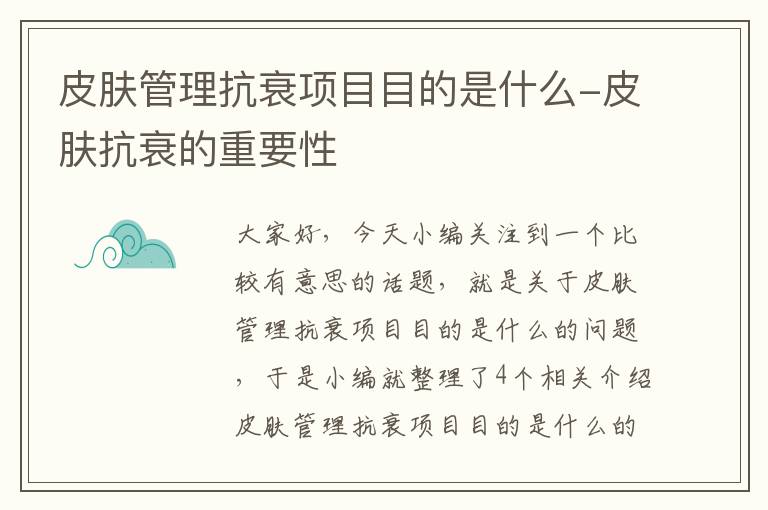 皮肤管理抗衰项目目的是什么-皮肤抗衰的重要性

大家好，今天小编关注到一个比较有意思的话题，就是关于皮肤管理抗衰项目目的是什么的问题，于是小编就整理了4个相关介绍皮肤管理抗衰项目目的是什么的